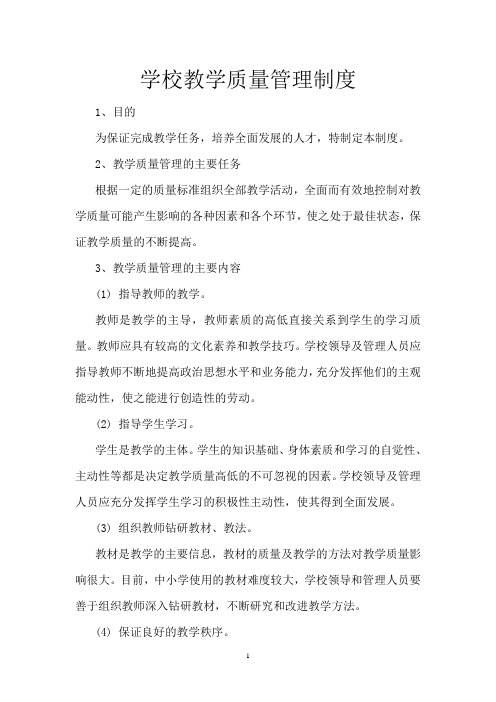 学校教学质量管理制度

1、目的

为保证完成教学任务，培养全面发展的人才，特制定本制度。

2、教学质量管理的主要任务

根据一定的质量标准组织全部教学活动，全面而有效地控制对教学质量可能产生影响的各种因素和各个环节，使之处于最佳状态，保证教学质量的不断提高。

3、教学质量管理的主要内容

(1) 指导教师的教学。

教师是教学的主导，教师素质的高低直接关系到学生的学习质量。教师应具有较高的文化素养和教学技巧。学校领导及管理人员应指导教师不断地提高政治思想水平和业务能力，充分发挥他们的主观能动性，使之能进行创造性的劳动。

(2) 指导学生学习。

学生是教学的主体。学生的知识基础、身体素质和学习的自觉性、主动性等都是决定教学质量高低的不可忽视的因素。学校领导及管理人员应充分发挥学生学习的积极性主动性，使其得到全面发展。

(3) 组织教师钻研教材、教法。

教材是教学的主要信息，教材的质量及教学的方法对教学质量影响很大。目前，中小学使用的教材难度较大，学校领导和管理人员要善于组织教师深入钻研教材，不断研究和改进教学方法。

(4) 保证良好的教学秩序。

1